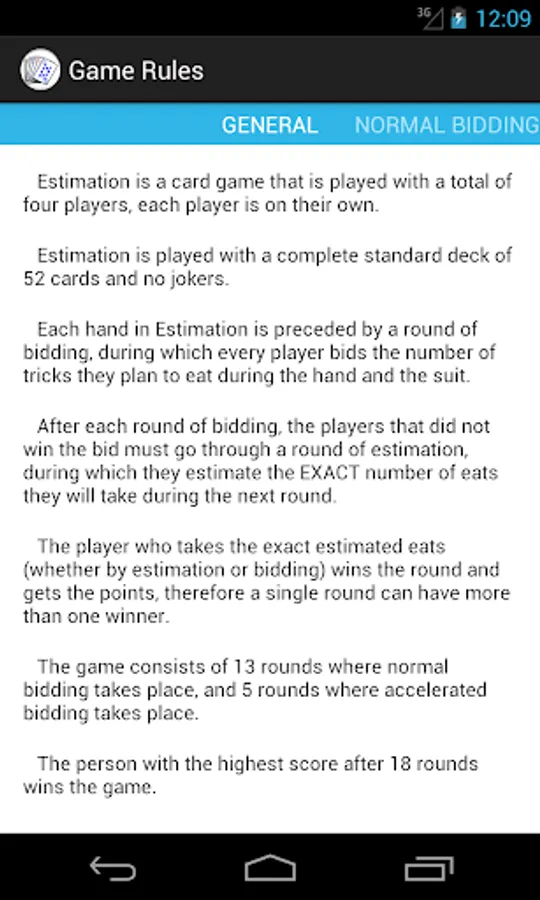 3G 12:09

Game Rules

GENERAL NORMAL BIDDING

Estimation is a card game that is played with a total of four players, each player is on their own.

Estimation is played with a complete standard deck of 52 cards and no jokers.

Each hand in Estimation is preceded by a round of bidding, during which every player bids the number of tricks they plan to eat during the hand and the suit.

After each round of bidding, the players that did not win the bid must go through a round of estimation, during which they estimate the EXACT number of eats they will take during the next round.

The player who takes the exact estimated eats (whether by estimation or bidding) wins the round and gets the points, therefore a single round can have more than one winner.

The game consists of 13 rounds where normal bidding takes place, and 5 rounds where accelerated bidding takes place.

The person with the highest score after 18 rounds wins the game.